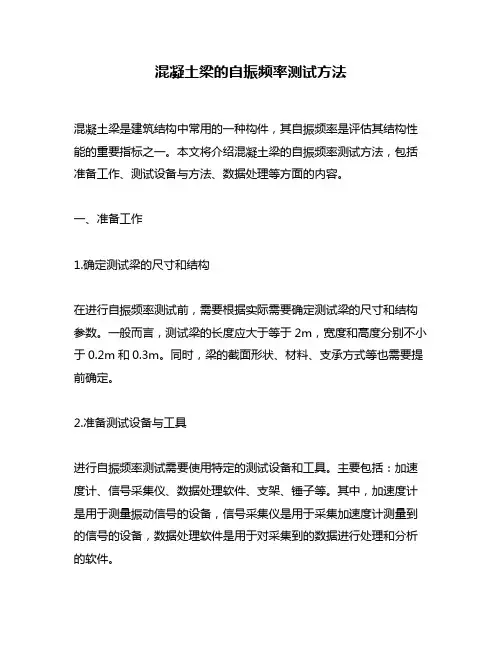 混凝土梁的自振频率测试方法

混凝土梁是建筑结构中常用的一种构件，其自振频率是评估其结构性能的重要指标之一。本文将介绍混凝土梁的自振频率测试方法，包括准备工作、测试设备与方法、数据处理等方面的内容。

一、准备工作

1.确定测试梁的尺寸和结构

在进行自振频率测试前，需要根据实际需要确定测试梁的尺寸和结构参数。一般而言，测试梁的长度应大于等于 2m，宽度和高度分别不小于 0.2m 和 0.3m。同时，梁的截面形状、材料、支承方式等也需要提前确定。

2.准备测试设备与工具

进行自振频率测试需要使用特定的测试设备和工具。主要包括：加速度计、信号采集仪、数据处理软件、支架、锤子等。其中，加速度计是用于测量振动信号的设备，信号采集仪是用于采集加速度计测量到的信号的设备，数据处理软件是用于对采集到的数据进行处理和分析的软件。